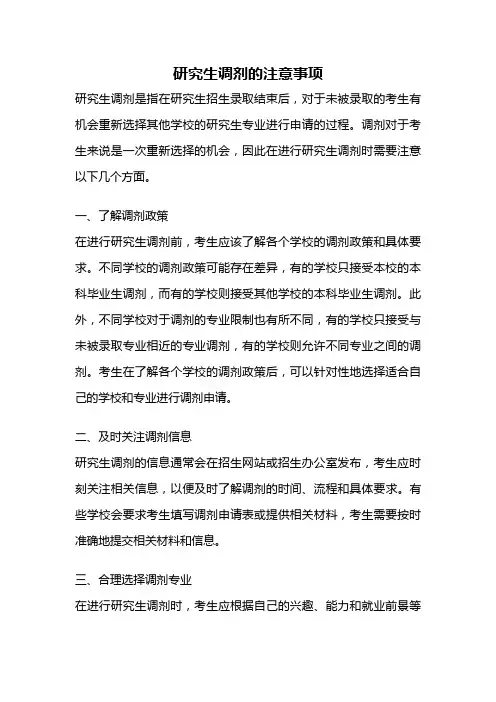 研究生调剂的注意事项

研究生调剂是指在研究生招生录取结束后，对于未被录取的考生有机会重新选择其他学校的研究生专业进行申请的过程。调剂对于考生来说是一次重新选择的机会，因此在进行研究生调剂时需要注意以下几个方面。

一、了解调剂政策

在进行研究生调剂前，考生应该了解各个学校的调剂政策和具体要求。不同学校的调剂政策可能存在差异，有的学校只接受本校的本科毕业生调剂，而有的学校则接受其他学校的本科毕业生调剂。此外，不同学校对于调剂的专业限制也有所不同，有的学校只接受与未被录取专业相近的专业调剂，有的学校则允许不同专业之间的调剂。考生在了解各个学校的调剂政策后，可以针对性地选择适合自己的学校和专业进行调剂申请。

二、及时关注调剂信息

研究生调剂的信息通常会在招生网站或招生办公室发布，考生应时刻关注相关信息，以便及时了解调剂的时间、流程和具体要求。有些学校会要求考生填写调剂申请表或提供相关材料，考生需要按时准确地提交相关材料和信息。

三、合理选择调剂专业

在进行研究生调剂时，考生应根据自己的兴趣、能力和就业前景等